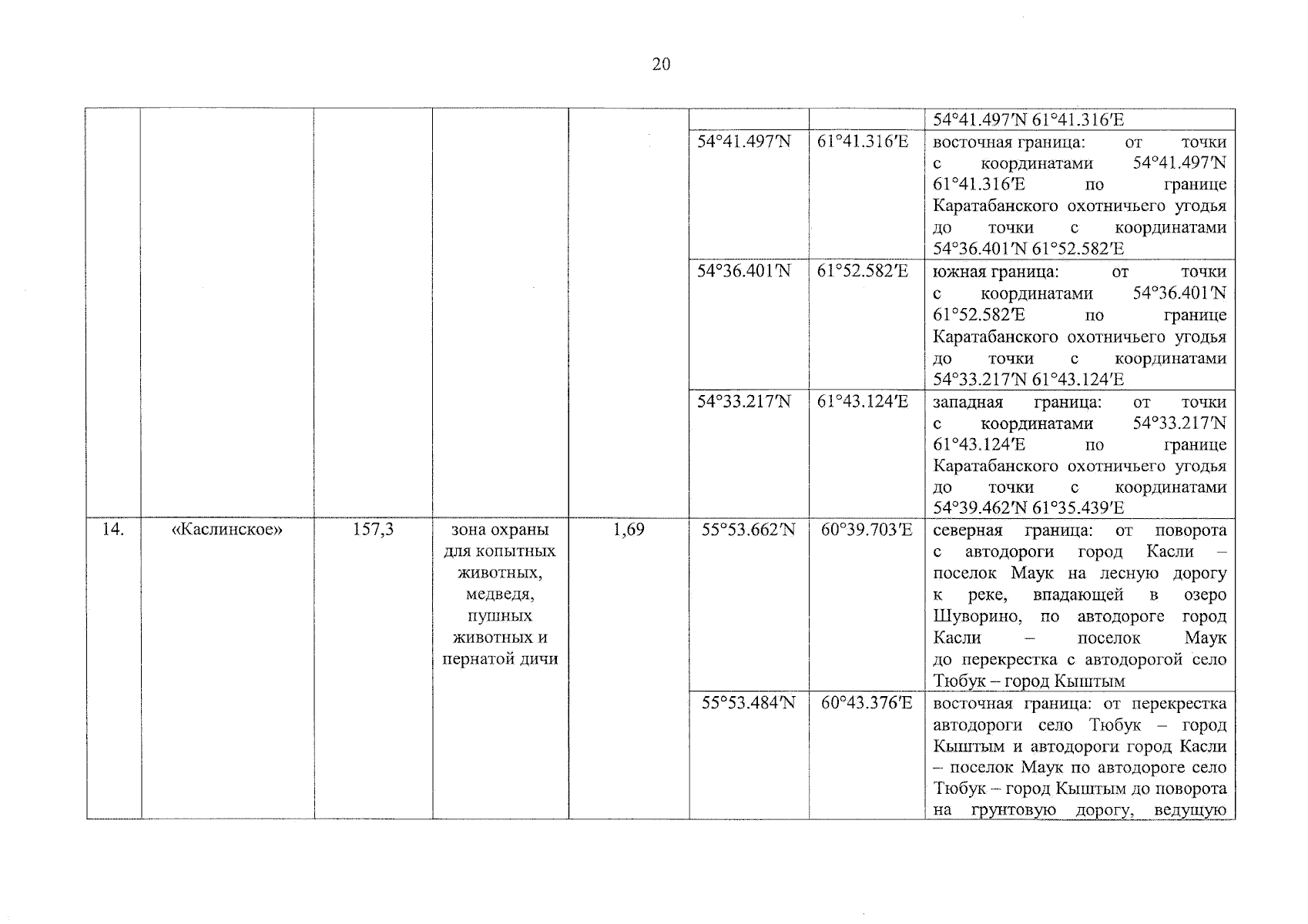 20

|  |  |  |  |  |  |  |  |
|---|---|---|---|---|---|---|---|
|  |  |  |  |  |  |  | 54°41.497′N 61°41.316′E |
|  |  |  |  |  | 54°41.497′N | 61°41.316′E | восточная граница: от точки с координатами 54°41.497′N 61°41.316′E по границе Каратабанского охотничьего угодья до точки с координатами 54°36.401′N 61°52.582′E |
|  |  |  |  |  | 54°36.401′N | 61°52.582′E | южная граница: от точки с координатами 54°36.401′N 61°52.582′E по границе Каратабанского охотничьего угодья до точки с координатами 54°33.217′N 61°43.124′E |
|  |  |  |  |  | 54°33.217′N | 61°43.124′E | западная граница: от точки с координатами 54°33.217′N 61°43.124′E по границе Каратабанского охотничьего угодья до точки с координатами 54°39.462′N 61°35.439′E |
| 14. | «Каслинское» | 157,3 | зона охраны для копытных животных, медведя, пушных животных и пернатой дичи | 1,69 | 55°53.662′N | 60°39.703′E | северная граница: от поворота с автодороги город Касли – поселок Маук на лесную дорогу к реке, впадающей в озеро Шуворино, по автодороге город Касли – поселок Маук до перекрестка с автодорогой село Тюбук – город Кыштым |
|  |  |  |  |  | 55°53.484′N | 60°43.376′E | восточная граница: от перекрестка автодороги село Тюбук – город Кыштым и автодороги город Касли – поселок Маук по автодороге село Тюбук – город Кыштым до поворота на грунтовую дорогу, ведущую |